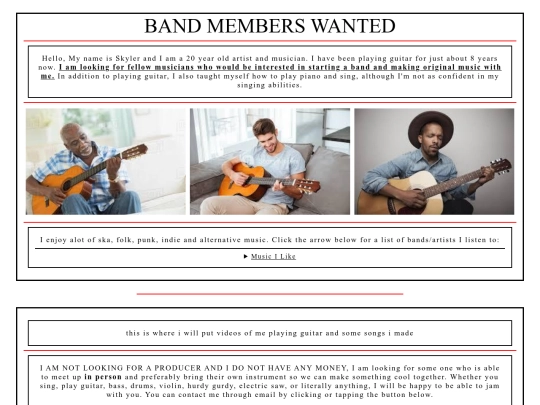 BAND MEMBERS WANTED

Hello, My name is Skyler and I am a 20 year old artist and musician. I have been playing guitar for just about 8 years now. I am looking for fellow musicians who would be interested in starting a band and making original music with me. In addition to playing guitar, I also taught myself how to play piano and sing, although I'm not as confident in my singing abilities.

I enjoy alot of ska, folk, punk, indie and alternative music. Click the arrow below for a list of bands/artists I listen to:

▸ Music I Like

this is where i will put videos of me playing guitar and some songs i made

I AM NOT LOOKING FOR A PRODUCER AND I DO NOT HAVE ANY MONEY, I am looking for some one who is able to meet up in person and preferably bring their own instrument so we can make something cool together. Whether you sing, play guitar, bass, drums, violin, hurdy gurdy, electric saw, or literally anything, I will be happy to be able to jam with you. You can contact me through email by clicking or tapping the button below.